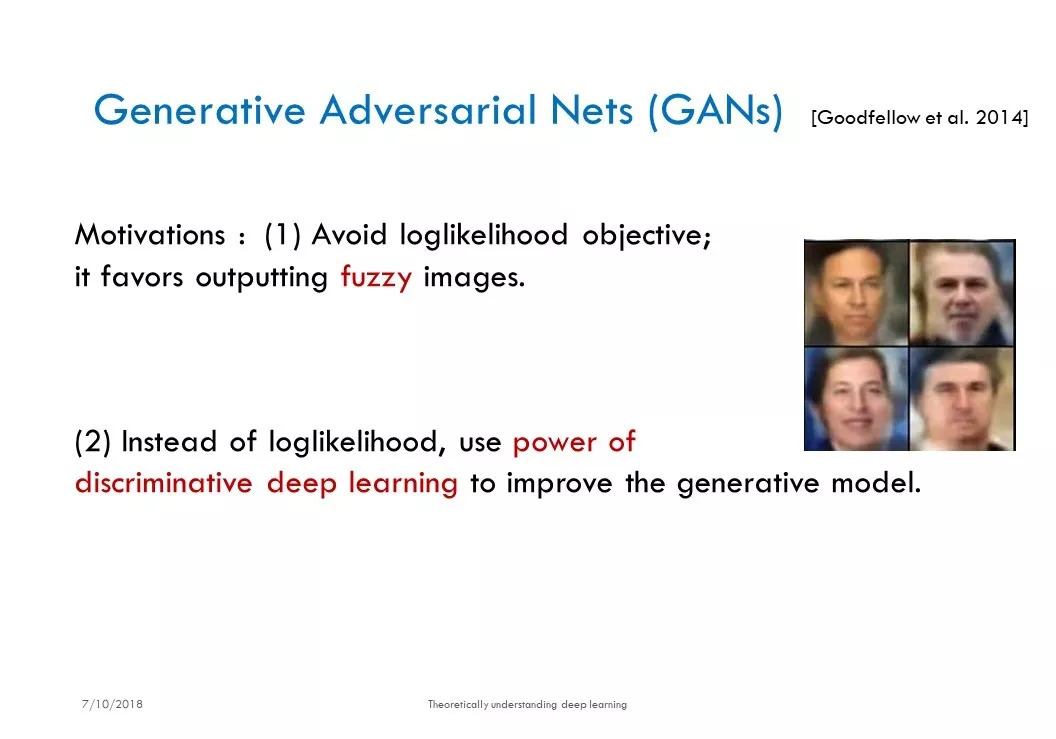 Generative Adversarial Nets (GANs) [Goodfellow et al. 2014]

Motivations : (1) Avoid loglikelihood objective; it favors outputting fuzzy images.

(2) Instead of loglikelihood, use power of discriminative deep learning to improve the generative model.

7/10/2018

Theoretically understanding deep learning